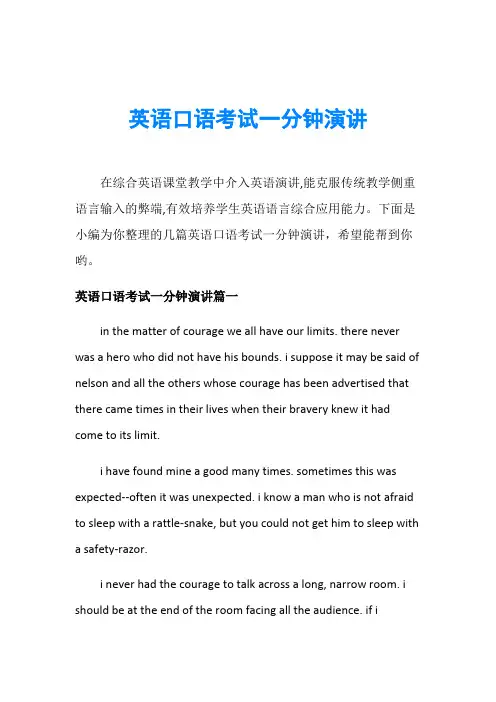 英语口语考试一分钟演讲

在综合英语课堂教学中介入英语演讲,能克服传统教学侧重语言输入的弊端,有效培养学生英语语言综合应用能力。下面是小编为你整理的几篇英语口语考试一分钟演讲，希望能帮到你哟。

英语口语考试一分钟演讲篇一

in the matter of courage we all have our limits. there never was a hero who did not have his bounds. i suppose it may be said of nelson and all the others whose courage has been advertised that there came times in their lives when their bravery knew it had come to its limit.

i have found mine a good many times. sometimes this was expected--often it was unexpected. i know a man who is not afraid to sleep with a rattle-snake, but you could not get him to sleep with a safety-razor.

i never had the courage to talk across a long, narrow room. i should be at the end of the room facing all the audience. if i